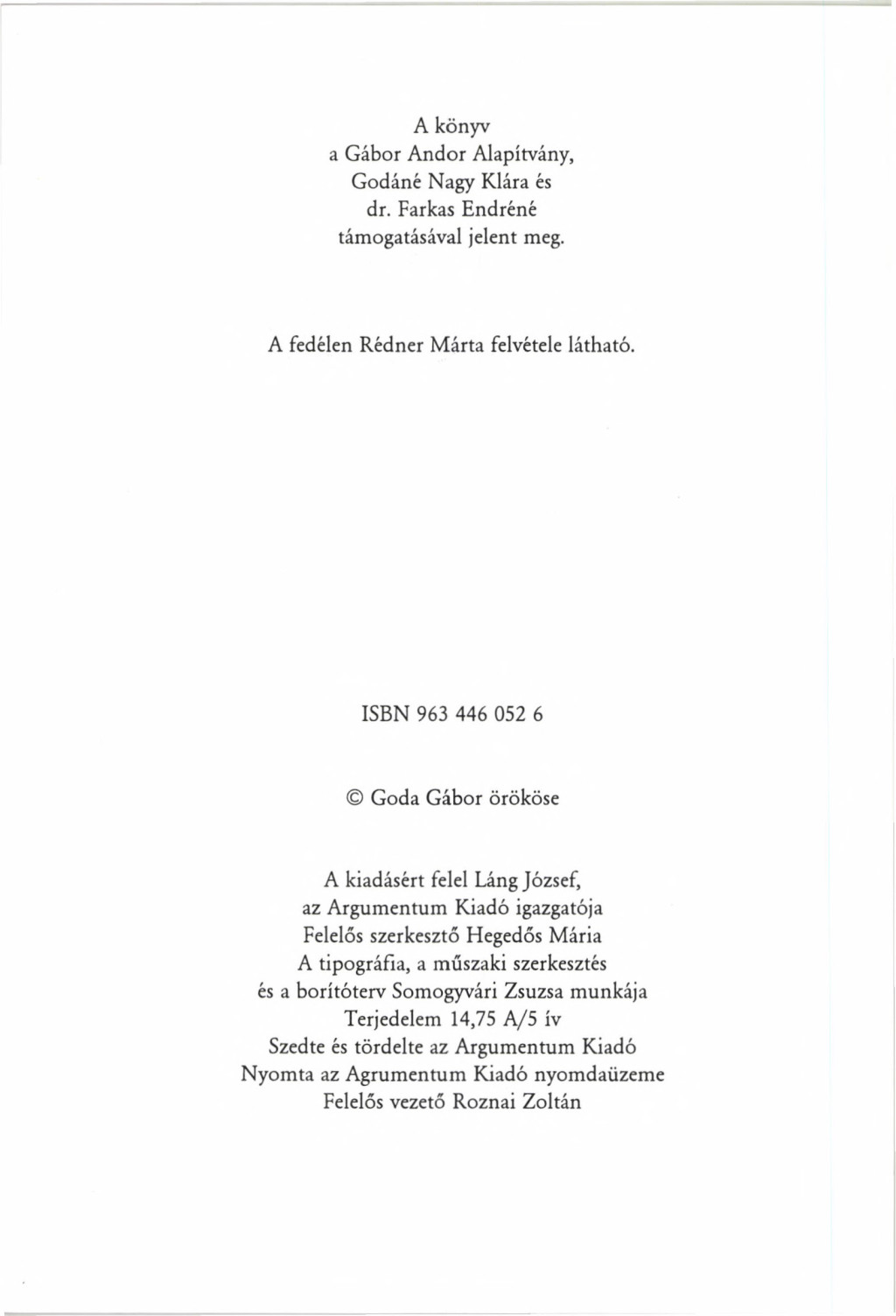 A könyv
a Gábor Andor Alapítvány,
Godáné Nagy Klára és
dr. Farkas Endréné
támogatásával jelent meg.

A fedélen Rédner Márta felvétele látható.

ISBN 963 446 052 6

© Goda Gábor örököse

A kiadásért felel Láng József,
az Argumentum Kiadó igazgatója
Felelős szerkesztő Hegedős Mária
A tipográfia, a műszaki szerkesztés
és a borítóterv Somogyvári Zsuzsa munkája
Terjedelem 14,75 A/5 ív
Szedte és tördelte az Argumentum Kiadó
Nyomta az Agrumentum Kiadó nyomdaüzeme
Felelős vezető Roznai Zoltán